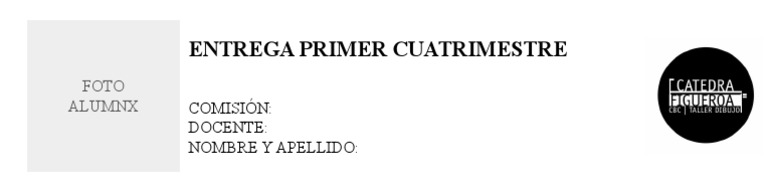 FOTO
ALUMNX

ENTREGA PRIMER CUATRIMESTRE

COMISIÓN:
DOCENTE:
NOMBRE Y APELLIDO:

CATEDRA
FIGUEROA
CBC | TALLER DIBUJO